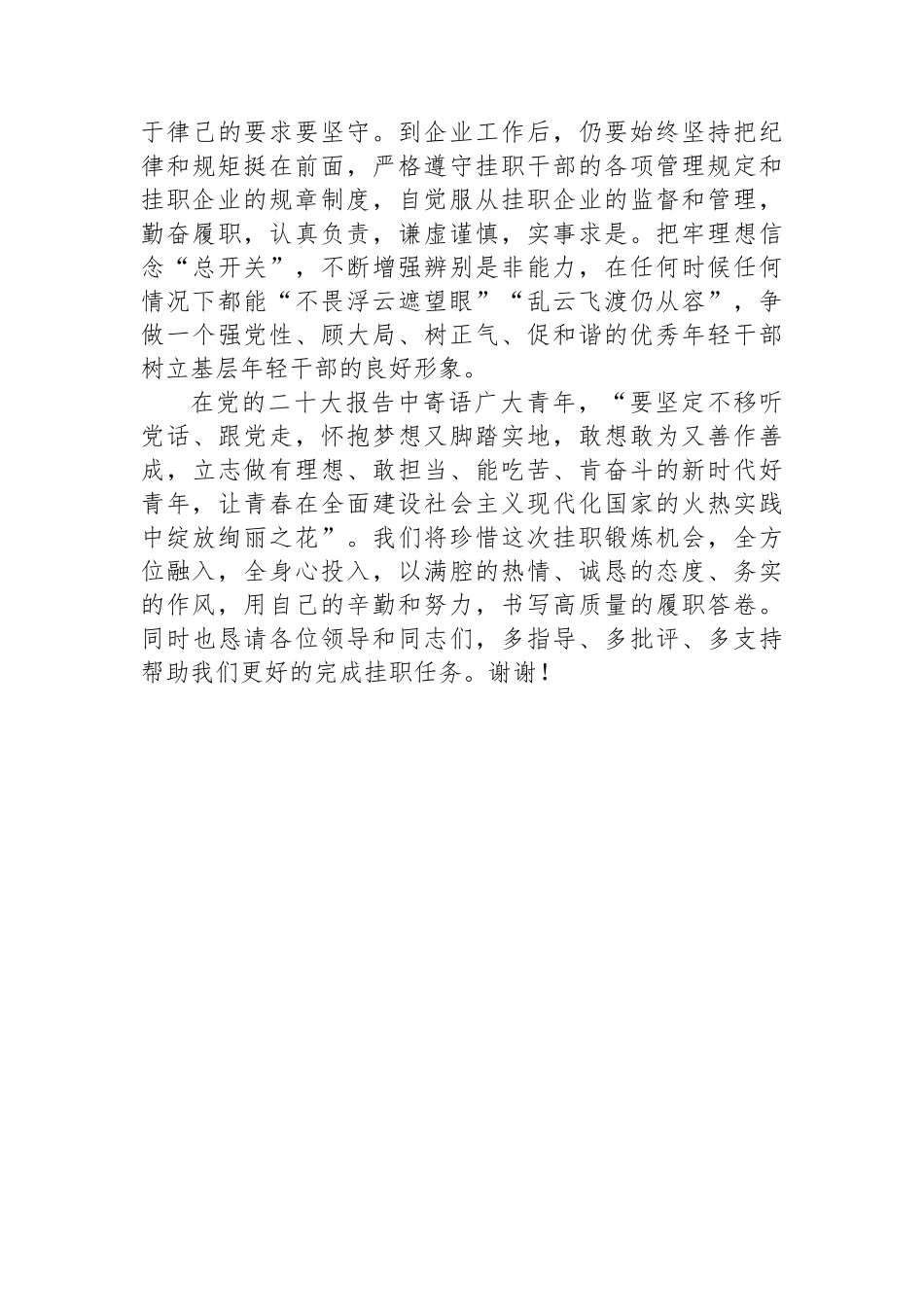 于律己的要求要坚守。到企业工作后，仍要始终坚持把纪律和规矩挺在前面，严格遵守挂职干部的各项管理规定和挂职企业的规章制度，自觉服从挂职企业的监督和管理，勤奋履职，认真负责，谦虚谨慎，实事求是。把牢理想信念“总开关”，不断增强辨别是非能力，在任何时候任何情况下都能“不畏浮云遮望眼”“乱云飞渡仍从容”，争做一个强党性、顾大局、树正气、促和谐的优秀年轻干部树立基层年轻干部的良好形象。

在党的二十大报告中寄语广大青年，“要坚定不移听党话、跟党走，怀抱梦想又脚踏实地，敢想敢为又善作善成，立志做有理想、敢担当、能吃苦、肯奋斗的新时代好青年，让青春在全面建设社会主义现代化国家的火热实践中绽放绚丽之花”。我们将珍惜这次挂职锻炼机会，全方位融入，全身心投入，以满腔的热情、诚恳的态度、务实的作风，用自己的辛勤和努力，书写高质量的履职答卷。同时也恳请各位领导和同志们，多指导、多批评、多支持帮助我们更好的完成挂职任务。谢谢！